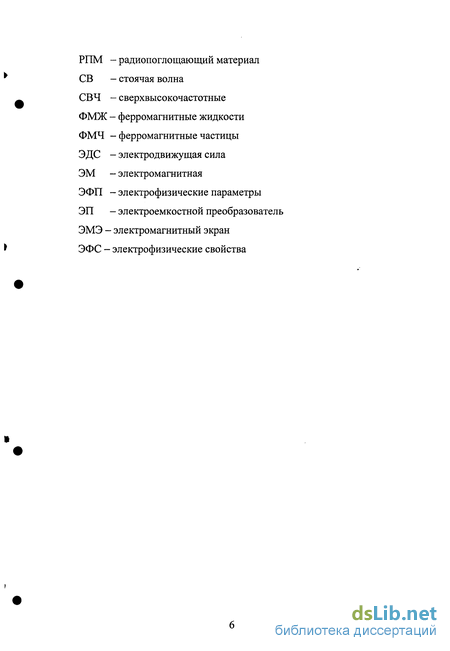 РПМ – радиопоглощающий материал

СВ – стоячая волна

СВЧ – сверхвысокочастотные

ФМЖ – ферромагнитные жидкости

ФМЧ – ферромагнитные частицы

ЭДС – электродвижущая сила

ЭМ – электромагнитная

ЭФП – электрофизические параметры

ЭП – электроемкостной преобразователь

ЭМЭ – электромагнитный экран

ЭФС – электрофизические свойства

6

dsLib.net
библиотека диссертаций